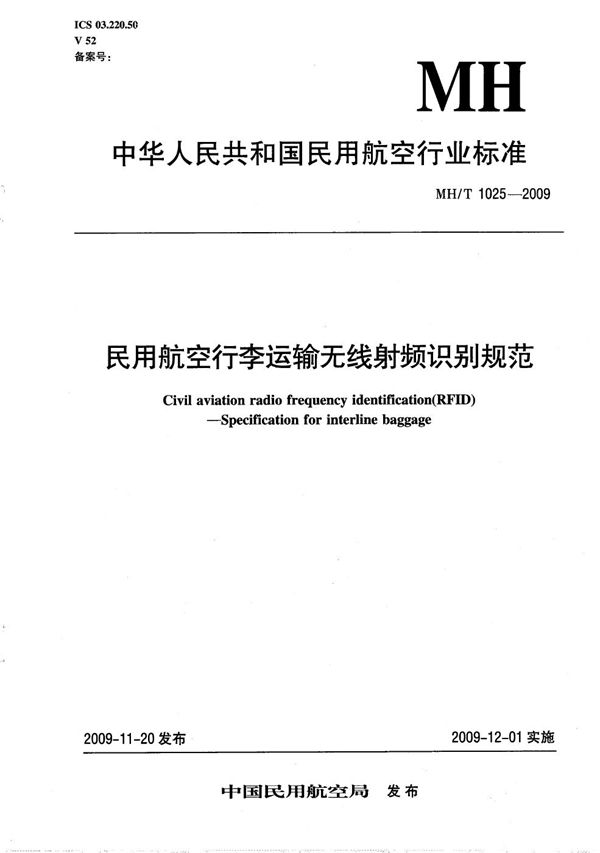 ICS 03.220.50
V 52
备案号:

MH

中华人民共和国民用航空行业标准

MH/T 1025—2009

民用航空行李运输无线射频识别规范

Civil aviation radio frequency identification(RFID)
—Specification for interline baggage

2009-11-20 发布

2009-12-01 实施

中国民用航空局 发布